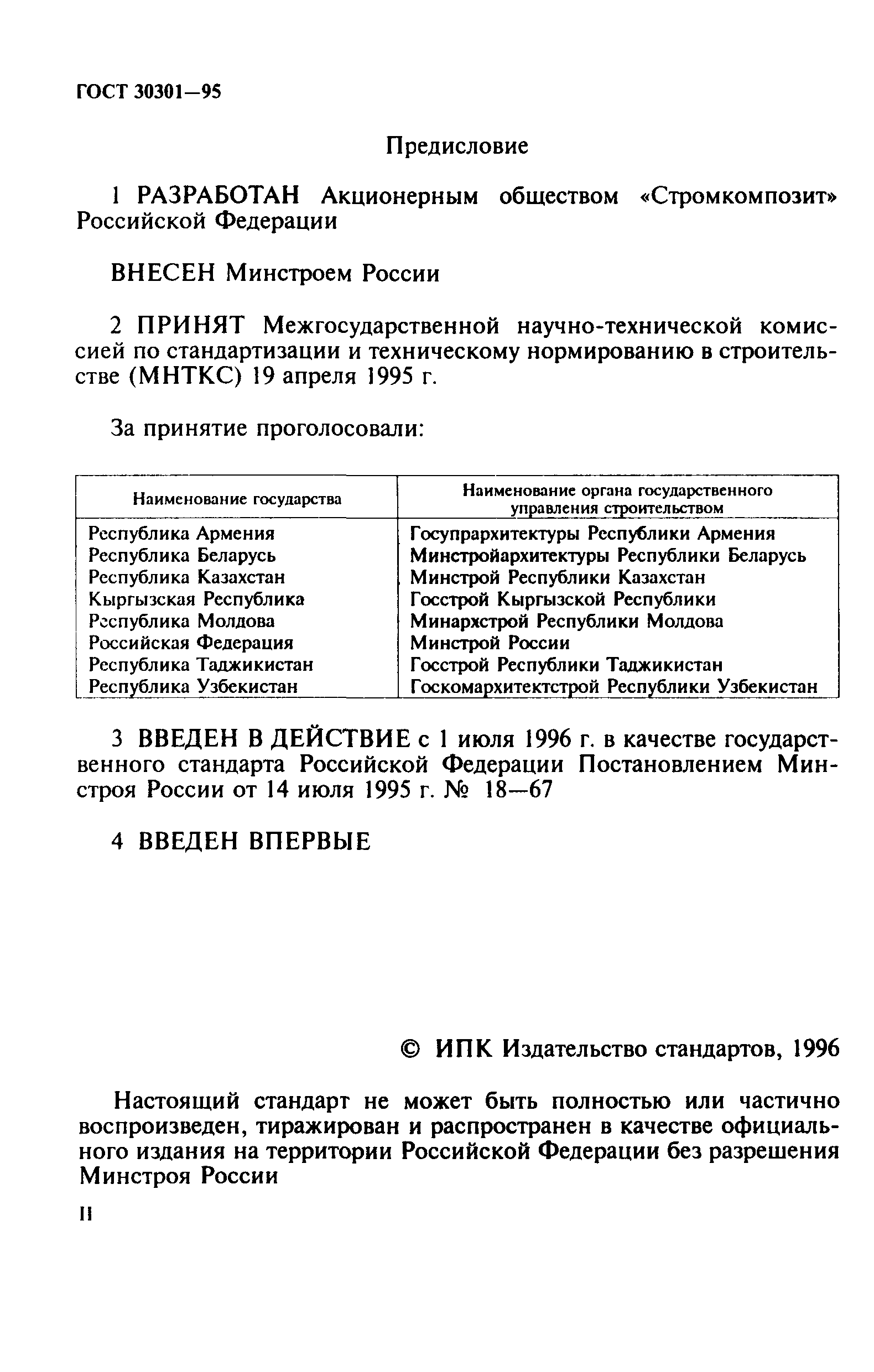 ГОСТ 30301—95

Предисловие

1 РАЗРАБОТАН Акционерным обществом «Стромкомпозит» Российской Федерации

ВНЕСЕН Минстроем России

2 ПРИНЯТ Межгосударственной научно-технической комиссией по стандартизации и техническому нормированию в строительстве (МНТКС) 19 апреля 1995 г.

За принятие проголосовали:

| Наименование государства | Наименование органа государственного управления строительством |
|---|---|
| Республика Армения | Госупрархитектуры Республики Армения |
| Республика Беларусь | Минстройархитектуры Республики Беларусь |
| Республика Казахстан | Минстрой Республики Казахстан |
| Кыргызская Республика | Госстрой Кыргызской Республики |
| Республика Молдова | Минархстрой Республики Молдова |
| Российская Федерация | Минстрой России |
| Республика Таджикистан | Госстрой Республики Таджикистан |
| Республика Узбекистан | Госкомархитектстрой Республики Узбекистан |

3 ВВЕДЕН В ДЕЙСТВИЕ с 1 июля 1996 г. в качестве государственного стандарта Российской Федерации Постановлением Минстроя России от 14 июля 1995 г. № 18—67

4 ВВЕДЕН ВПЕРВЫЕ

© ИПК Издательство стандартов, 1996

Настоящий стандарт не может быть полностью или частично воспроизведен, тиражирован и распространен в качестве официального издания на территории Российской Федерации без разрешения Минстроя России

II